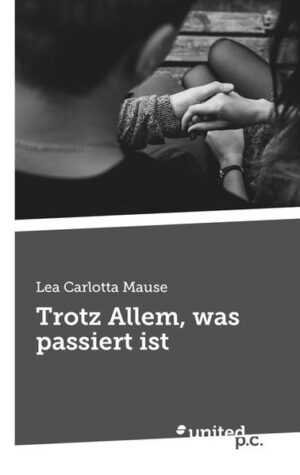 Lea Carlotta Mause

Trotz Allem, was passiert ist

united p.c.